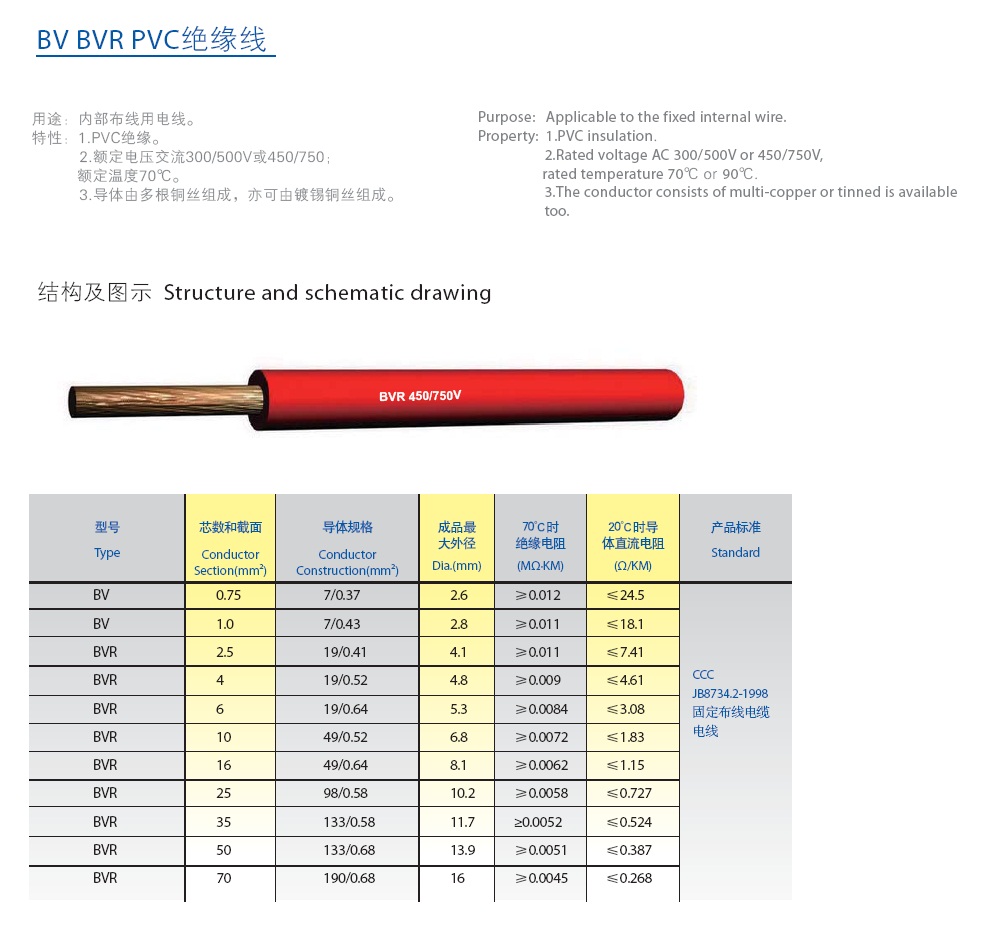 BV BVR PVC绝缘线

用途：内部布线用电线。
特性：1.PVC绝缘。
2.额定电压交流300/500V或450/750；
额定温度70℃。
3.导体由多根铜丝组成，亦可由镀锡铜丝组成。

Purpose: Applicable to the fixed internal wire.
Property: 1.PVC insulation.
2.Rated voltage AC 300/500V or 450/750V,
rated temperature 70℃ or 90℃.
3.The conductor consists of multi-copper or tinned is available too.

结构及图示 Structure and schematic drawing

BVR 450/750V

| 型号 Type | 芯数和截面 Conductor Section(mm²) | 导体规格 Conductor Construction(mm²) | 成品最大外径 Dia.(mm) | 70℃时绝缘电阻 (MΩ·KM) | 20℃时导体直流电阻 (Ω/KM) | 产品标准 Standard |
|---|---|---|---|---|---|---|
| BV | 0.75 | 7/0.37 | 2.6 | ≥0.012 | ≤24.5 | CCC JB8734.2-1998 固定布线电缆电线 |
| BV | 1.0 | 7/0.43 | 2.8 | ≥0.011 | ≤18.1 | |
| BVR | 2.5 | 19/0.41 | 4.1 | ≥0.011 | ≤7.41 | |
| BVR | 4 | 19/0.52 | 4.8 | ≥0.009 | ≤4.61 | |
| BVR | 6 | 19/0.64 | 5.3 | ≥0.0084 | ≤3.08 | |
| BVR | 10 | 49/0.52 | 6.8 | ≥0.0072 | ≤1.83 | |
| BVR | 16 | 49/0.64 | 8.1 | ≥0.0062 | ≤1.15 | |
| BVR | 25 | 98/0.58 | 10.2 | ≥0.0058 | ≤0.727 | |
| BVR | 35 | 133/0.58 | 11.7 | ≥0.0052 | ≤0.524 | |
| BVR | 50 | 133/0.68 | 13.9 | ≥0.0051 | ≤0.387 | |
| BVR | 70 | 190/0.68 | 16 | ≥0.0045 | ≤0.268 | |